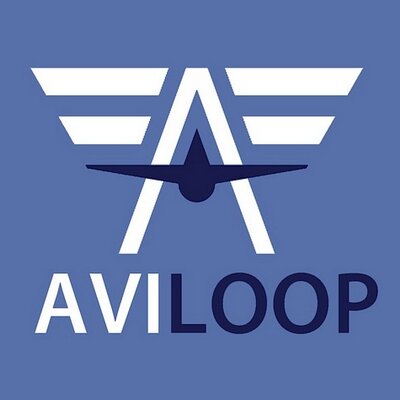 AVILOOP